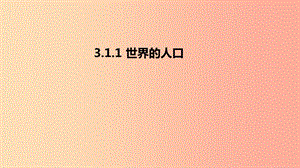 3.1.1 世界的人口